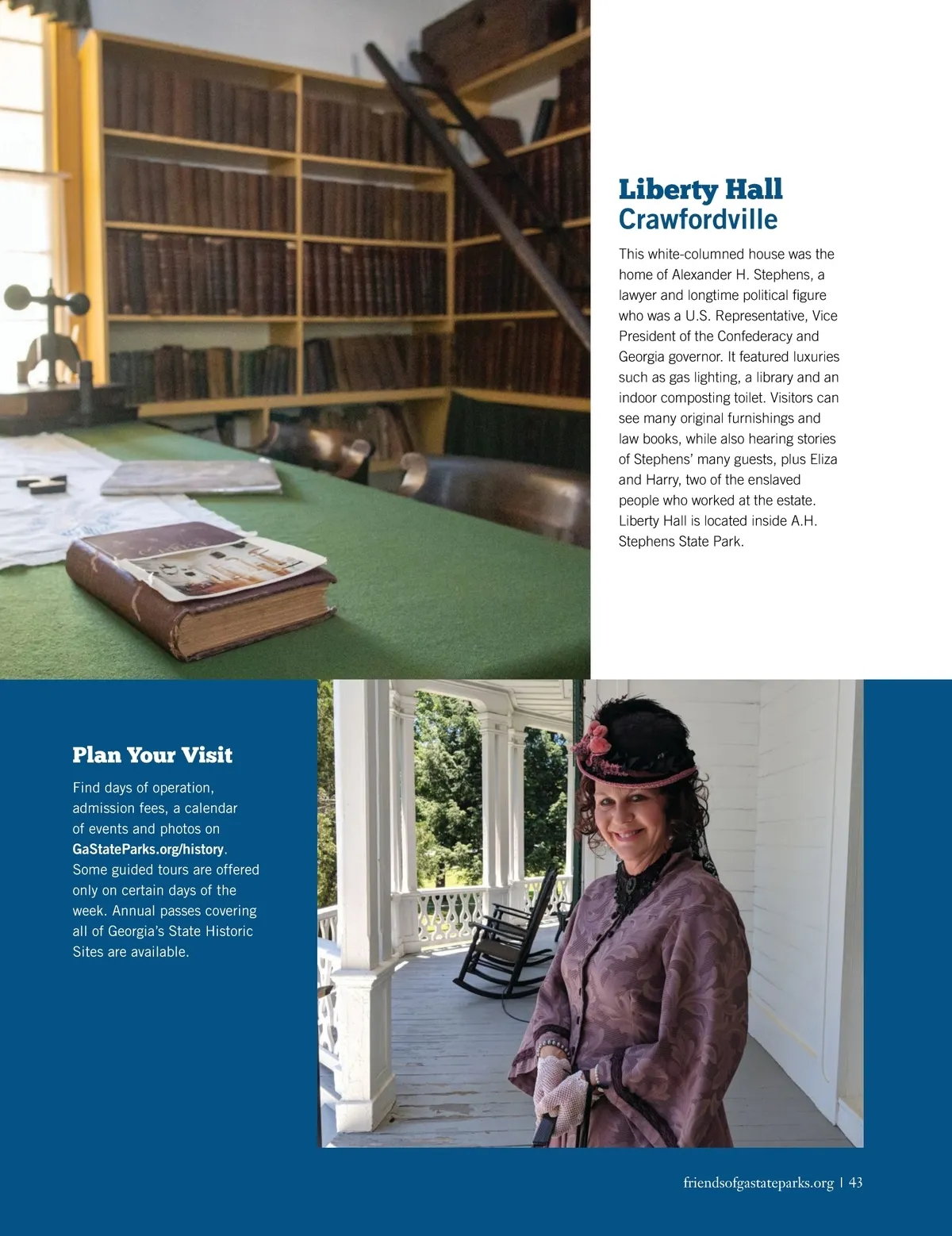 Liberty Hall
Crawfordville

This white-columned house was the home of Alexander H. Stephens, a lawyer and longtime political figure who was a U.S. Representative, Vice President of the Confederacy and Georgia governor. It featured luxuries such as gas lighting, a library and an indoor composting toilet. Visitors can see many original furnishings and law books, while also hearing stories of Stephens' many guests, plus Eliza and Harry, two of the enslaved people who worked at the estate. Liberty Hall is located inside A.H. Stephens State Park.

Plan Your Visit

Find days of operation, admission fees, a calendar of events and photos on GaStateParks.org/history. Some guided tours are offered only on certain days of the week. Annual passes covering all of Georgia's State Historic Sites are available.

friendsofgastateparks.org | 43